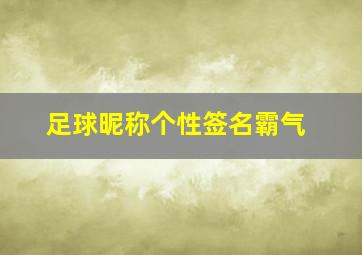 足球昵称个性签名霸气